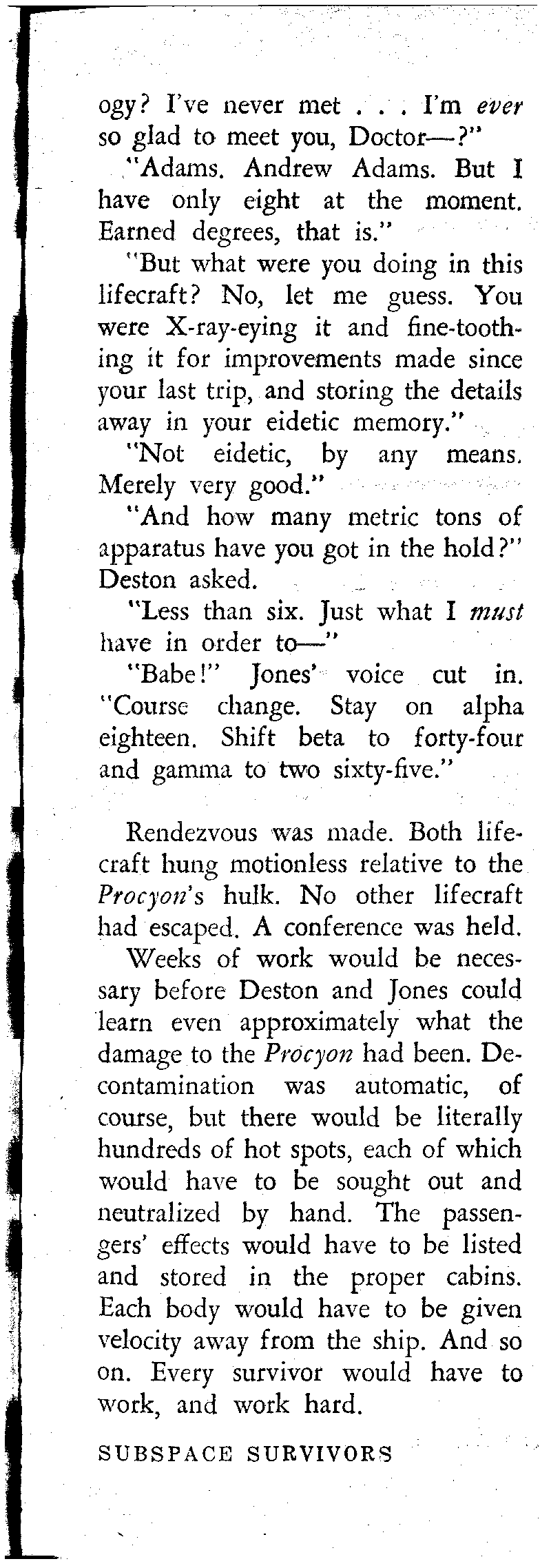 ogy? I've never met . . . I'm ever so glad to meet you, Doctor—?"

"Adams. Andrew Adams. But I have only eight at the moment. Earned degrees, that is."

"But what were you doing in this lifecraft? No, let me guess. You were X-ray-eying it and fine-toothing it for improvements made since your last trip, and storing the details away in your eidetic memory."

"Not eidetic, by any means. Merely very good."

"And how many metric tons of apparatus have you got in the hold?" Deston asked.

"Less than six. Just what I must have in order to—"

"Babe!" Jones' voice cut in. "Course change. Stay on alpha eighteen. Shift beta to forty-four and gamma to two sixty-five."

Rendezvous was made. Both lifecraft hung motionless relative to the Procyon's hulk. No other lifecraft had escaped. A conference was held.

Weeks of work would be necessary before Deston and Jones could learn even approximately what the damage to the Procyon had been. Decontamination was automatic, of course, but there would be literally hundreds of hot spots, each of which would have to be sought out and neutralized by hand. The passengers' effects would have to be listed and stored in the proper cabins. Each body would have to be given velocity away from the ship. And so on. Every survivor would have to work, and work hard.

SUBSPACE SURVIVORS